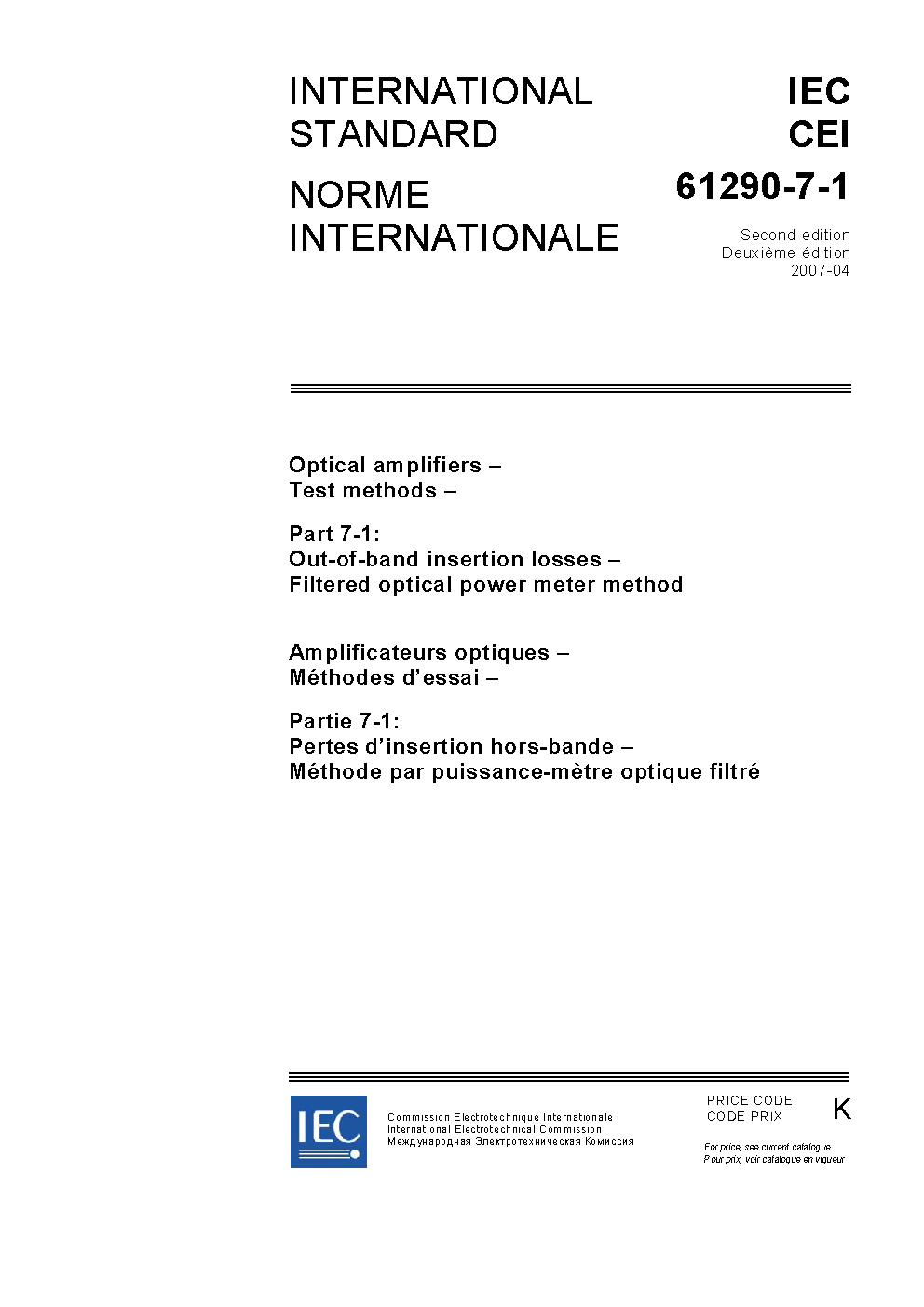 INTERNATIONAL STANDARD

NORME INTERNATIONALE

IEC
CEI
61290-7-1

Second edition
Deuxième édition
2007-04

Optical amplifiers –
Test methods –

Part 7-1:
Out-of-band insertion losses –
Filtered optical power meter method

Amplificateurs optiques –
Méthodes d'essai –

Partie 7-1:
Pertes d'insertion hors-bande –
Méthode par puissance-mètre optique filtré

IEC

Commission Electrotechnique Internationale
International Electrotechnical Commission
Международная Электротехническая Комиссия

PRICE CODE
CODE PRIX
K

For price, see current catalogue
Pour prix, voir catalogue en vigueur